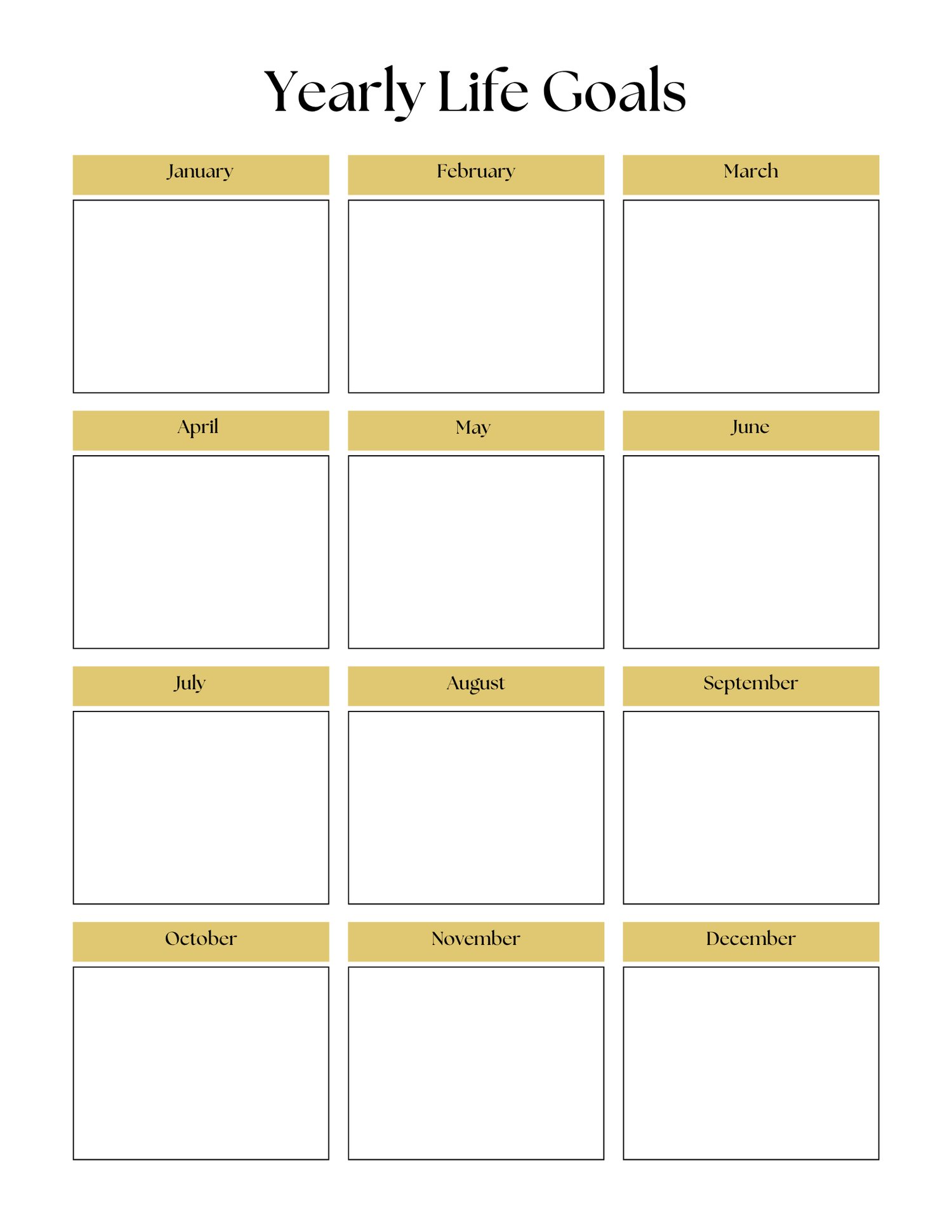 Yearly Life Goals

January

February

March

April

May

June

July

August

September

October

November

December